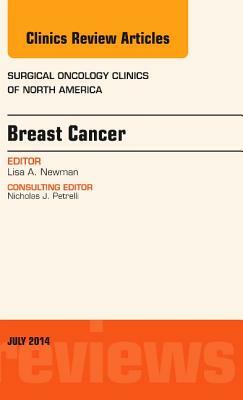 Clinics Review Articles

SURGICAL ONCOLOGY CLINICS OF NORTH AMERICA

Breast Cancer

EDITOR
Lisa A. Newman

CONSULTING EDITOR
Nicholas J. Petrelli

JULY 2014

reviews